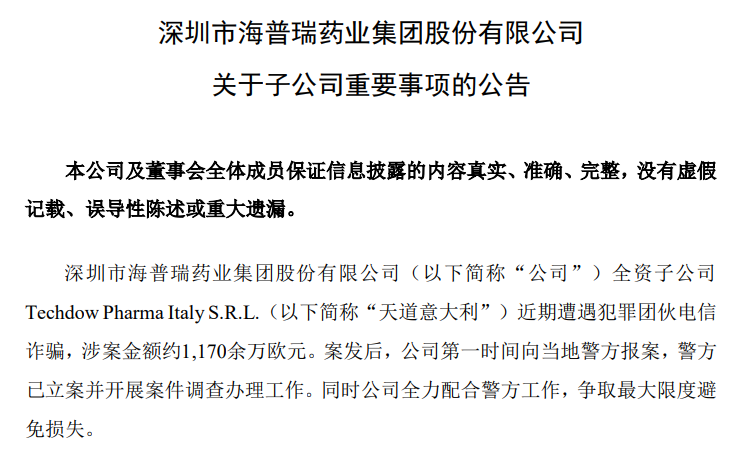 深圳市海普瑞药业集团股份有限公司

关于子公司重要事项的公告

本公司及董事会全体成员保证信息披露的内容真实、准确、完整，没有虚假记载、误导性陈述或重大遗漏。

深圳市海普瑞药业集团股份有限公司（以下简称“公司”）全资子公司Techdow Pharma Italy S.R.L.（以下简称“天道意大利”）近期遭遇犯罪团伙电信诈骗，涉案金额约1,170余万欧元。案发后，公司第一时间向当地警方报案，警方已立案并开展案件调查办理工作。同时公司全力配合警方工作，争取最大限度避免损失。